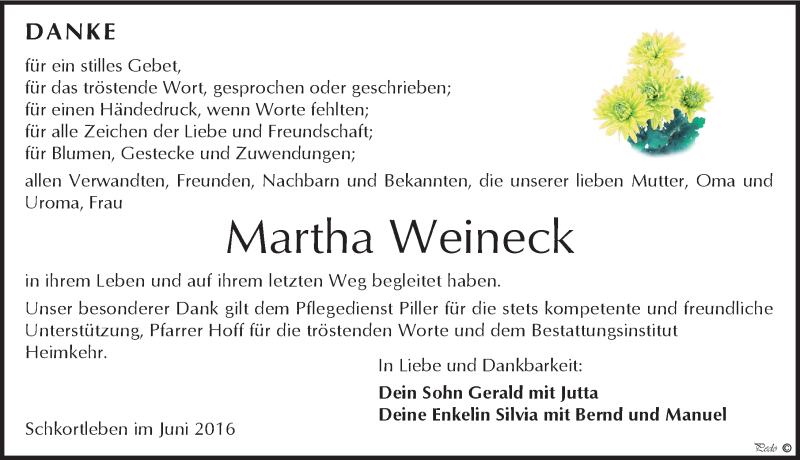 DANKE

für ein stilles Gebet,
für das tröstende Wort, gesprochen oder geschrieben;
für einen Händedruck, wenn Worte fehlten;
für alle Zeichen der Liebe und Freundschaft;
für Blumen, Gestecke und Zuwendungen;

allen Verwandten, Freunden, Nachbarn und Bekannten, die unserer lieben Mutter, Oma und Uroma, Frau

Martha Weineck

in ihrem Leben und auf ihrem letzten Weg begleitet haben.

Unser besonderer Dank gilt dem Pflegedienst Piller für die stets kompetente und freundliche Unterstützung, Pfarrer Hoff für die tröstenden Worte und dem Bestattungsinstitut Heimkehr.

In Liebe und Dankbarkeit:

Dein Sohn Gerald mit Jutta
Deine Enkelin Silvia mit Bernd und Manuel

Schkortleben im Juni 2016

Pedo ©